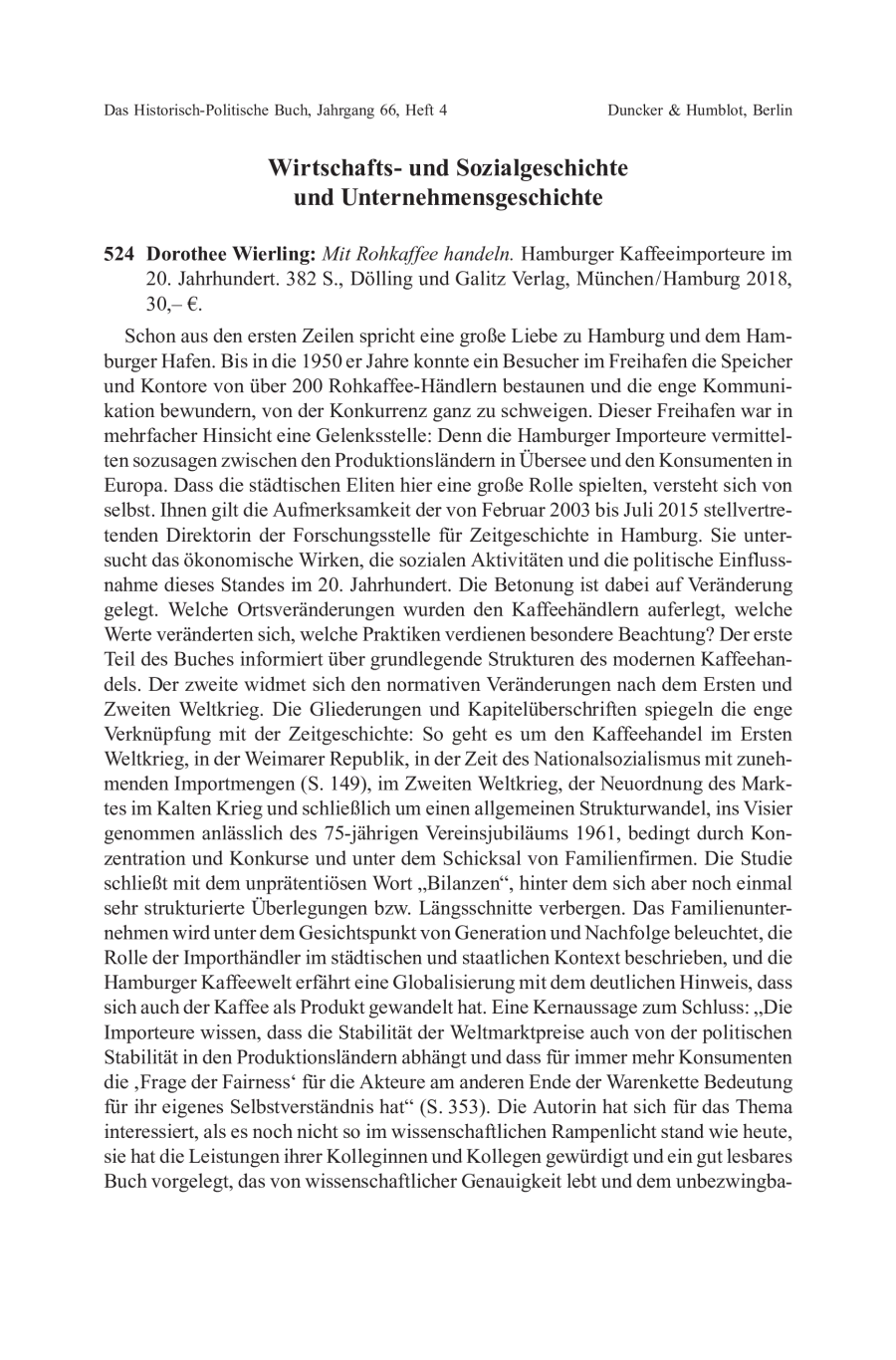 Das Historisch-Politische Buch, Jahrgang 66, Heft 4

Duncker & Humblot, Berlin

Wirtschafts- und Sozialgeschichte und Unternehmensgeschichte

524 Dorothee Wierling: Mit Rohkaffee handeln. Hamburger Kaffeeimporteure im 20. Jahrhundert. 382 S., Dölling und Galitz Verlag, München/Hamburg 2018, 30,– €.

Schon aus den ersten Zeilen spricht eine große Liebe zu Hamburg und dem Hamburger Hafen. Bis in die 1950 er Jahre konnte ein Besucher im Freihafen die Speicher und Kontore von über 200 Rohkaffee-Händlern bestaunen und die enge Kommunikation bewundern, von der Konkurrenz ganz zu schweigen. Dieser Freihafen war in mehrfacher Hinsicht eine Gelenksstelle: Denn die Hamburger Importeure vermittelten sozusagen zwischen den Produktionsländern in Übersee und den Konsumenten in Europa. Dass die städtischen Eliten hier eine große Rolle spielten, versteht sich von selbst. Ihnen gilt die Aufmerksamkeit der von Februar 2003 bis Juli 2015 stellvertretenden Direktorin der Forschungsstelle für Zeitgeschichte in Hamburg. Sie untersucht das ökonomische Wirken, die sozialen Aktivitäten und die politische Einflussnahme dieses Standes im 20. Jahrhundert. Die Betonung ist dabei auf Veränderung gelegt. Welche Ortsveränderungen wurden den Kaffeehändlern auferlegt, welche Werte veränderten sich, welche Praktiken verdienen besondere Beachtung? Der erste Teil des Buches informiert über grundlegende Strukturen des modernen Kaffeehandels. Der zweite widmet sich den normativen Veränderungen nach dem Ersten und Zweiten Weltkrieg. Die Gliederungen und Kapitelüberschriften spiegeln die enge Verknüpfung mit der Zeitgeschichte: So geht es um den Kaffeehandel im Ersten Weltkrieg, in der Weimarer Republik, in der Zeit des Nationalsozialismus mit zunehmenden Importmengen (S. 149), im Zweiten Weltkrieg, der Neuordnung des Marktes im Kalten Krieg und schließlich um einen allgemeinen Strukturwandel, ins Visier genommen anlässlich des 75-jährigen Vereinsjubiläums 1961, bedingt durch Konzentration und Konkurse und unter dem Schicksal von Familienfirmen. Die Studie schließt mit dem unprätentiösen Wort „Bilanzen“, hinter dem sich aber noch einmal sehr strukturierte Überlegungen bzw. Längsschnitte verbergen. Das Familienunternehmen wird unter dem Gesichtspunkt von Generation und Nachfolge beleuchtet, die Rolle der Importhändler im städtischen und staatlichen Kontext beschrieben, und die Hamburger Kaffeewelt erfährt eine Globalisierung mit dem deutlichen Hinweis, dass sich auch der Kaffee als Produkt gewandelt hat. Eine Kernaussage zum Schluss: „Die Importeure wissen, dass die Stabilität der Weltmarktpreise auch von der politischen Stabilität in den Produktionsländern abhängt und dass für immer mehr Konsumenten die ‚Frage der Fairness‘ für die Akteure am anderen Ende der Warenkette Bedeutung für ihr eigenes Selbstverständnis hat“ (S. 353). Die Autorin hat sich für das Thema interessiert, als es noch nicht so im wissenschaftlichen Rampenlicht stand wie heute, sie hat die Leistungen ihrer Kolleginnen und Kollegen gewürdigt und ein gut lesbares Buch vorgelegt, das von wissenschaftlicher Genauigkeit lebt und dem unbezwingba-